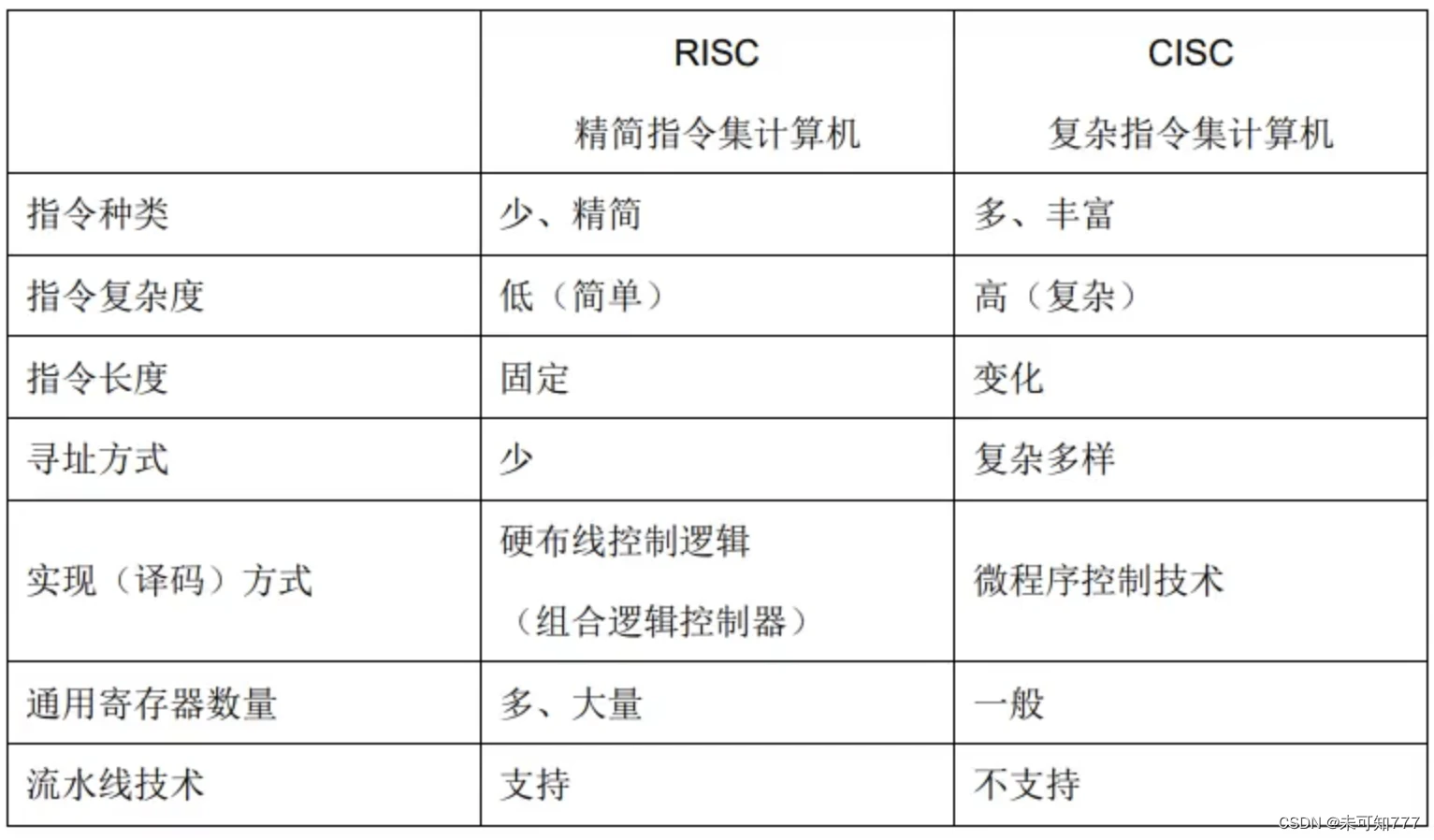 | | RISC 精简指令集计算机 | CISC 复杂指令集计算机 |
|---|---|---|
| 指令种类 | 少、精简 | 多、丰富 |
| 指令复杂度 | 低（简单） | 高（复杂） |
| 指令长度 | 固定 | 变化 |
| 寻址方式 | 少 | 复杂多样 |
| 实现（译码）方式 | 硬布线控制逻辑（组合逻辑控制器） | 微程序控制技术 |
| 通用寄存器数量 | 多、大量 | 一般 |
| 流水线技术 | 支持 | 不支持 |

CSDN @未可知777